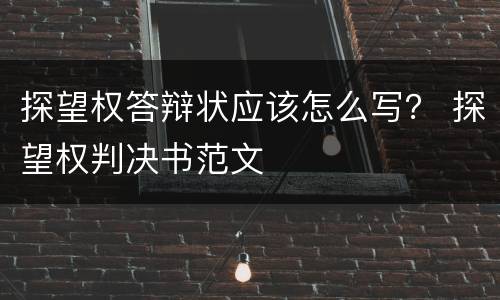 探望权答辩状应该怎么写？ 探望权判决书范文